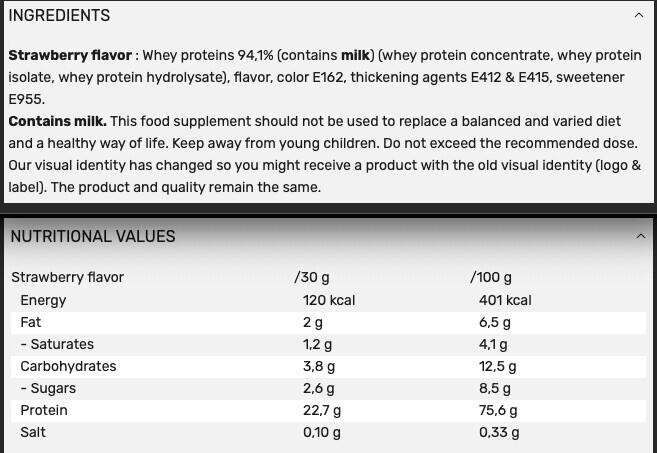 INGREDIENTS

Strawberry flavor : Whey proteins 94,1% (contains milk) (whey protein concentrate, whey protein isolate, whey protein hydrolysate), flavor, color E162, thickening agents E412 & E415, sweetener E955.
Contains milk. This food supplement should not be used to replace a balanced and varied diet and a healthy way of life. Keep away from young children. Do not exceed the recommended dose. Our visual identity has changed so you might receive a product with the old visual identity (logo & label). The product and quality remain the same.

NUTRITIONAL VALUES

| Strawberry flavor | /30 g | /100 g |
|---|---|---|
| Energy | 120 kcal | 401 kcal |
| Fat | 2 g | 6,5 g |
| - Saturates | 1,2 g | 4,1 g |
| Carbohydrates | 3,8 g | 12,5 g |
| - Sugars | 2,6 g | 8,5 g |
| Protein | 22,7 g | 75,6 g |
| Salt | 0,10 g | 0,33 g |